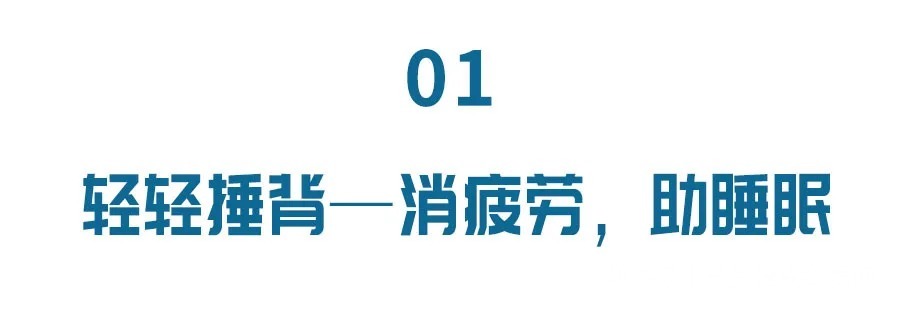 01

轻轻捶背—消疲劳，助睡眠